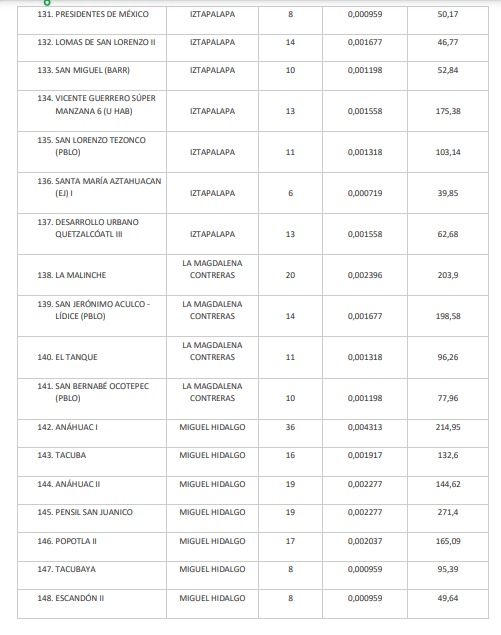 | | | | | |
|---|---|---|---|---|
| 131. PRESIDENTES DE MÉXICO | IZTAPALAPA | 8 | 0,000959 | 50,17 |
| 132. LOMAS DE SAN LORENZO II | IZTAPALAPA | 14 | 0,001677 | 46,77 |
| 133. SAN MIGUEL (BARR) | IZTAPALAPA | 10 | 0,001198 | 52,84 |
| 134. VICENTE GUERRERO SÚPER MANZANA 6 (U HAB) | IZTAPALAPA | 13 | 0,001558 | 175,38 |
| 135. SAN LORENZO TEZONCO (PBLO) | IZTAPALAPA | 11 | 0,001318 | 103,14 |
| 136. SANTA MARÍA AZTAHUACAN (EJ) I | IZTAPALAPA | 6 | 0,000719 | 39,85 |
| 137. DESARROLLO URBANO QUETZALCÓATL III | IZTAPALAPA | 13 | 0,001558 | 62,68 |
| 138. LA MALINCHE | LA MAGDALENA CONTRERAS | 20 | 0,002396 | 203,9 |
| 139. SAN JERÓNIMO ACULCO - LÍDICE (PBLO) | LA MAGDALENA CONTRERAS | 14 | 0,001677 | 198,58 |
| 140. EL TANQUE | LA MAGDALENA CONTRERAS | 11 | 0,001318 | 96,26 |
| 141. SAN BERNABÉ OCOTEPEC (PBLO) | LA MAGDALENA CONTRERAS | 10 | 0,001198 | 77,96 |
| 142. ANÁHUAC I | MIGUEL HIDALGO | 36 | 0,004313 | 214,95 |
| 143. TACUBA | MIGUEL HIDALGO | 16 | 0,001917 | 132,6 |
| 144. ANÁHUAC II | MIGUEL HIDALGO | 19 | 0,002277 | 144,62 |
| 145. PENSIL SAN JUANICO | MIGUEL HIDALGO | 19 | 0,002277 | 271,4 |
| 146. POPOTLA II | MIGUEL HIDALGO | 17 | 0,002037 | 165,09 |
| 147. TACUBAYA | MIGUEL HIDALGO | 8 | 0,000959 | 95,39 |
| 148. ESCANDÓN II | MIGUEL HIDALGO | 8 | 0,000959 | 49,64 |